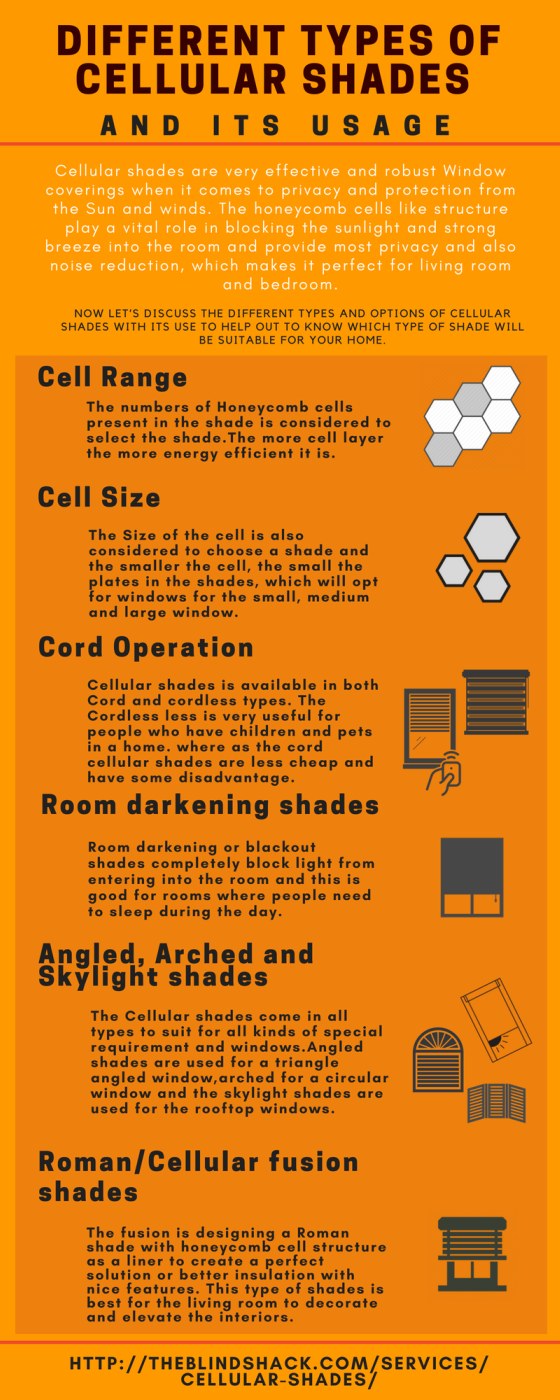 DIFFERENT TYPES OF CELLULAR SHADES

AND ITS USAGE

Cellular shades are very effective and robust Window coverings when it comes to privacy and protection from the Sun and winds. The honeycomb cells like structure play a vital role in blocking the sunlight and strong breeze into the room and provide most privacy and also noise reduction, which makes it perfect for living room and bedroom.

NOW LET'S DISCUSS THE DIFFERENT TYPES AND OPTIONS OF CELLULAR SHADES WITH ITS USE TO HELP OUT TO KNOW WHICH TYPE OF SHADE WILL BE SUITABLE FOR YOUR HOME.

Cell Range

The numbers of Honeycomb cells present in the shade is considered to select the shade.The more cell layer the more energy efficient it is.

Cell Size

The Size of the cell is also considered to choose a shade and the smaller the cell, the small the plates in the shades, which will opt for windows for the small, medium and large window.

Cord Operation

Cellular shades is available in both Cord and cordless types. The Cordless less is very useful for people who have children and pets in a home. where as the cord cellular shades are less cheap and have some disadvantage.

Room darkening shades

Room darkening or blackout shades completely block light from entering into the room and this is good for rooms where people need to sleep during the day.

Angled, Arched and Skylight shades

The Cellular shades come in all types to suit for all kinds of special requirement and windows.Angled shades are used for a triangle angled window,arched for a circular window and the skylight shades are used for the rooftop windows.

Roman/Cellular fusion shades

The fusion is designing a Roman shade with honeycomb cell structure as a liner to create a perfect solution or better insulation with nice features. This type of shades is best for the living room to decorate and elevate the interiors.

HTTP://THEBLINDSHACK.COM/SERVICES/CELLULAR-SHADES/